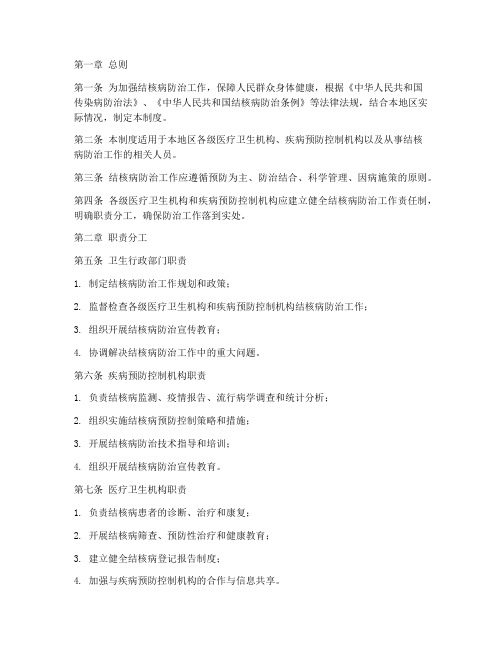 第一章 总则

第一条 为加强结核病防治工作，保障人民群众身体健康，根据《中华人民共和国传染病防治法》、《中华人民共和国结核病防治条例》等法律法规，结合本地区实际情况，制定本制度。

第二条 本制度适用于本地区各级医疗卫生机构、疾病预防控制机构以及从事结核病防治工作的相关人员。

第三条 结核病防治工作应遵循预防为主、防治结合、科学管理、因病施策的原则。

第四条 各级医疗卫生机构和疾病预防控制机构应建立健全结核病防治工作责任制，明确职责分工，确保防治工作落到实处。

第二章 职责分工

第五条 卫生行政部门职责

1. 制定结核病防治工作规划和政策；

2. 监督检查各级医疗卫生机构和疾病预防控制机构结核病防治工作；

3. 组织开展结核病防治宣传教育；

4. 协调解决结核病防治工作中的重大问题。

第六条 疾病预防控制机构职责

1. 负责结核病监测、疫情报告、流行病学调查和统计分析；

2. 组织实施结核病预防控制策略和措施；

3. 开展结核病防治技术指导和培训；

4. 组织开展结核病防治宣传教育。

第七条 医疗卫生机构职责

1. 负责结核病患者的诊断、治疗和康复；

2. 开展结核病筛查、预防性治疗和健康教育；

3. 建立健全结核病登记报告制度；

4. 加强与疾病预防控制机构的合作与信息共享。